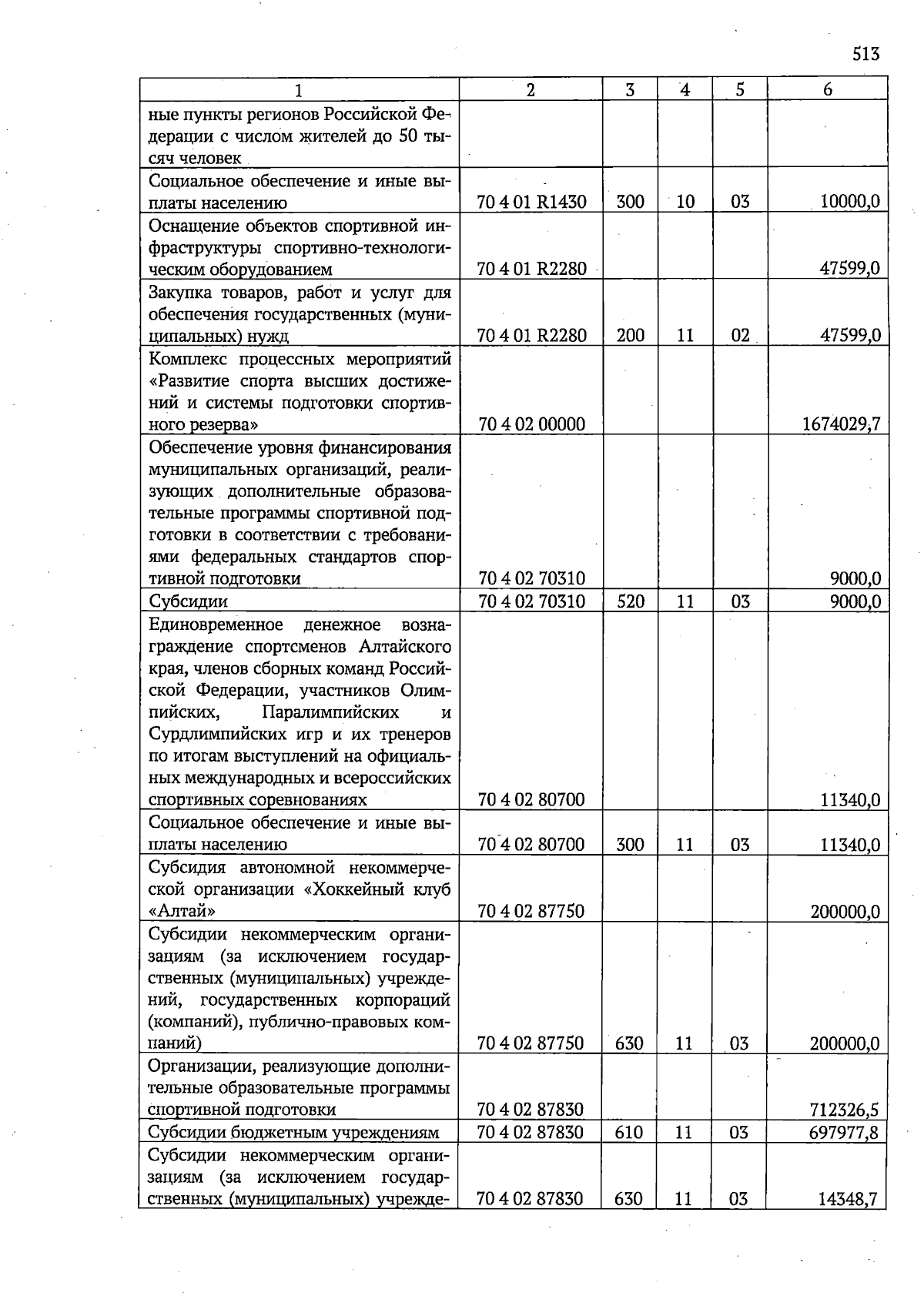 513

| 1 | 2 | 3 | 4 | 5 | 6 |
|---|---|---|---|---|---|
| ные пункты регионов Российской Федерации с числом жителей до 50 тысяч человек | | | | | |
| Социальное обеспечение и иные выплаты населению | 70 4 01 R1430 | 300 | 10 | 03 | 10000,0 |
| Оснащение объектов спортивной инфраструктуры спортивно-технологическим оборудованием | 70 4 01 R2280 | | | | 47599,0 |
| Закупка товаров, работ и услуг для обеспечения государственных (муниципальных) нужд | 70 4 01 R2280 | 200 | 11 | 02 | 47599,0 |
| Комплекс процессных мероприятий «Развитие спорта высших достижений и системы подготовки спортивного резерва» | 70 4 02 00000 | | | | 1674029,7 |
| Обеспечение уровня финансирования муниципальных организаций, реализующих дополнительные образовательные программы спортивной подготовки в соответствии с требованиями федеральных стандартов спортивной подготовки | 70 4 02 70310 | | | | 9000,0 |
| Субсидии | 70 4 02 70310 | 520 | 11 | 03 | 9000,0 |
| Единовременное денежное вознаграждение спортсменов Алтайского края, членов сборных команд Российской Федерации, участников Олимпийских, Паралимпийских и Сурдлимпийских игр и их тренеров по итогам выступлений на официальных международных и всероссийских спортивных соревнованиях | 70 4 02 80700 | | | | 11340,0 |
| Социальное обеспечение и иные выплаты населению | 70 4 02 80700 | 300 | 11 | 03 | 11340,0 |
| Субсидия автономной некоммерческой организации «Хоккейный клуб «Алтай» | 70 4 02 87750 | | | | 200000,0 |
| Субсидии некоммерческим организациям (за исключением государственных (муниципальных) учреждений, государственных корпораций (компаний), публично-правовых компаний) | 70 4 02 87750 | 630 | 11 | 03 | 200000,0 |
| Организации, реализующие дополнительные образовательные программы спортивной подготовки | 70 4 02 87830 | | | | 712326,5 |
| Субсидии бюджетным учреждениям | 70 4 02 87830 | 610 | 11 | 03 | 697977,8 |
| Субсидии некоммерческим организациям (за исключением государственных (муниципальных) учрежде- | 70 4 02 87830 | 630 | 11 | 03 | 14348,7 |